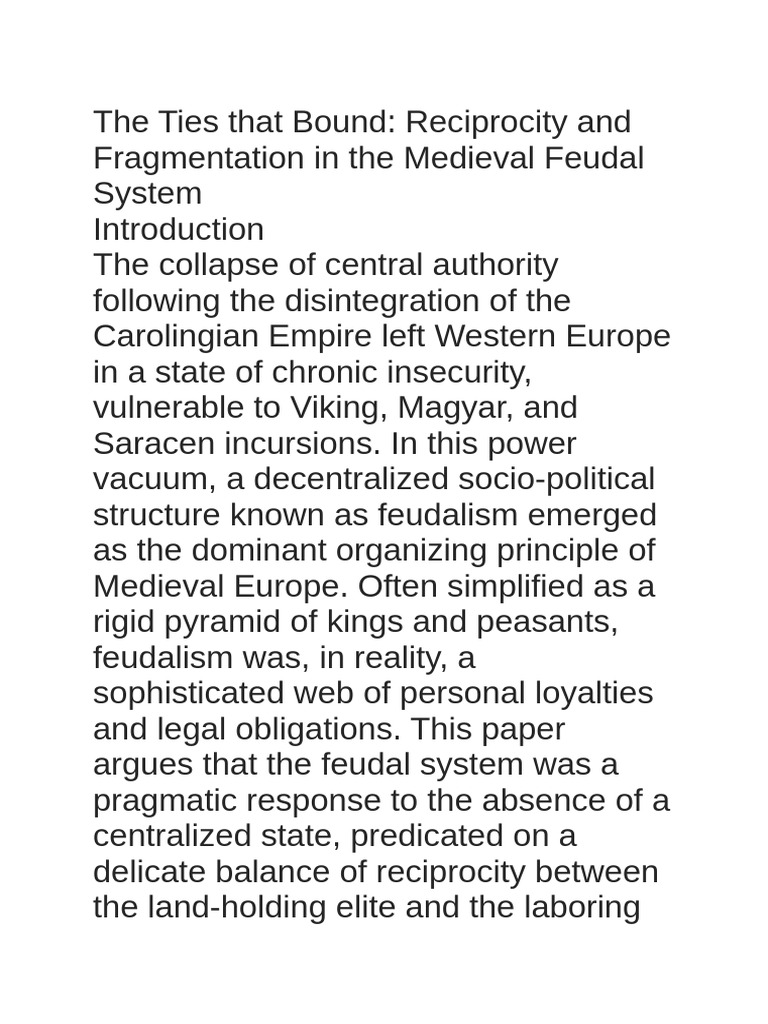 The Ties that Bound: Reciprocity and Fragmentation in the Medieval Feudal System
Introduction
The collapse of central authority following the disintegration of the Carolingian Empire left Western Europe in a state of chronic insecurity, vulnerable to Viking, Magyar, and Saracen incursions. In this power vacuum, a decentralized socio-political structure known as feudalism emerged as the dominant organizing principle of Medieval Europe. Often simplified as a rigid pyramid of kings and peasants, feudalism was, in reality, a sophisticated web of personal loyalties and legal obligations. This paper argues that the feudal system was a pragmatic response to the absence of a centralized state, predicated on a delicate balance of reciprocity between the land-holding elite and the laboring